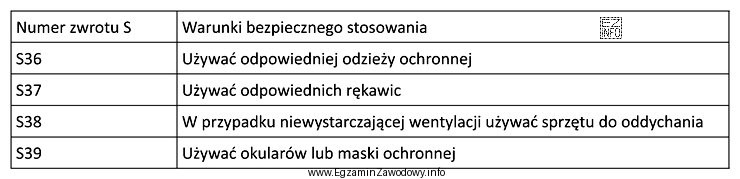 | Numer zwrotu S | Warunki bezpiecznego stosowania EZ INFO |
|---|---|
| S36 | Używać odpowiedniej odzieży ochronnej |
| S37 | Używać odpowiednich rękawic |
| S38 | W przypadku niewystarczającej wentylacji używać sprzętu do oddychania |
| S39 | Używać okularów lub maski ochronnej |

www.EgzaminZawodowy.info